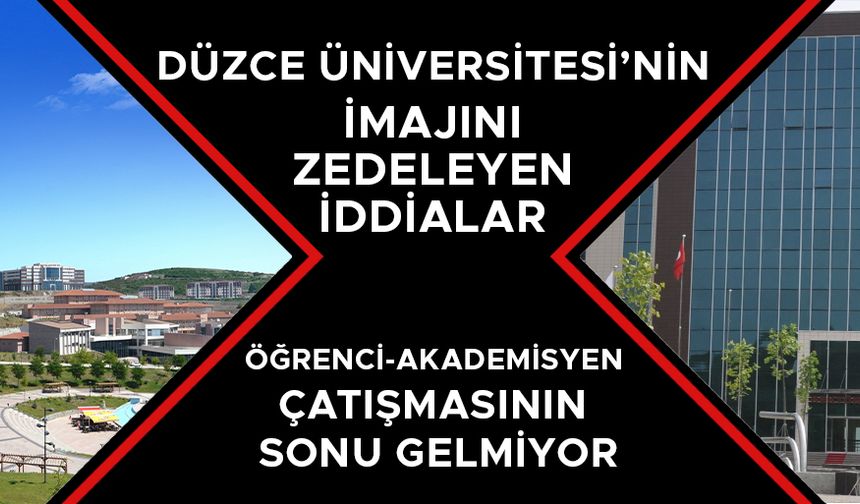 DÜZCE ÜNİVERSİTESİ'NİN
İMAJINI
ZEDELEYEN
İDDİALAR

ÖĞRENCİ-AKADEMİSYEN
ÇATIŞMASININ
SONU GELMİYOR